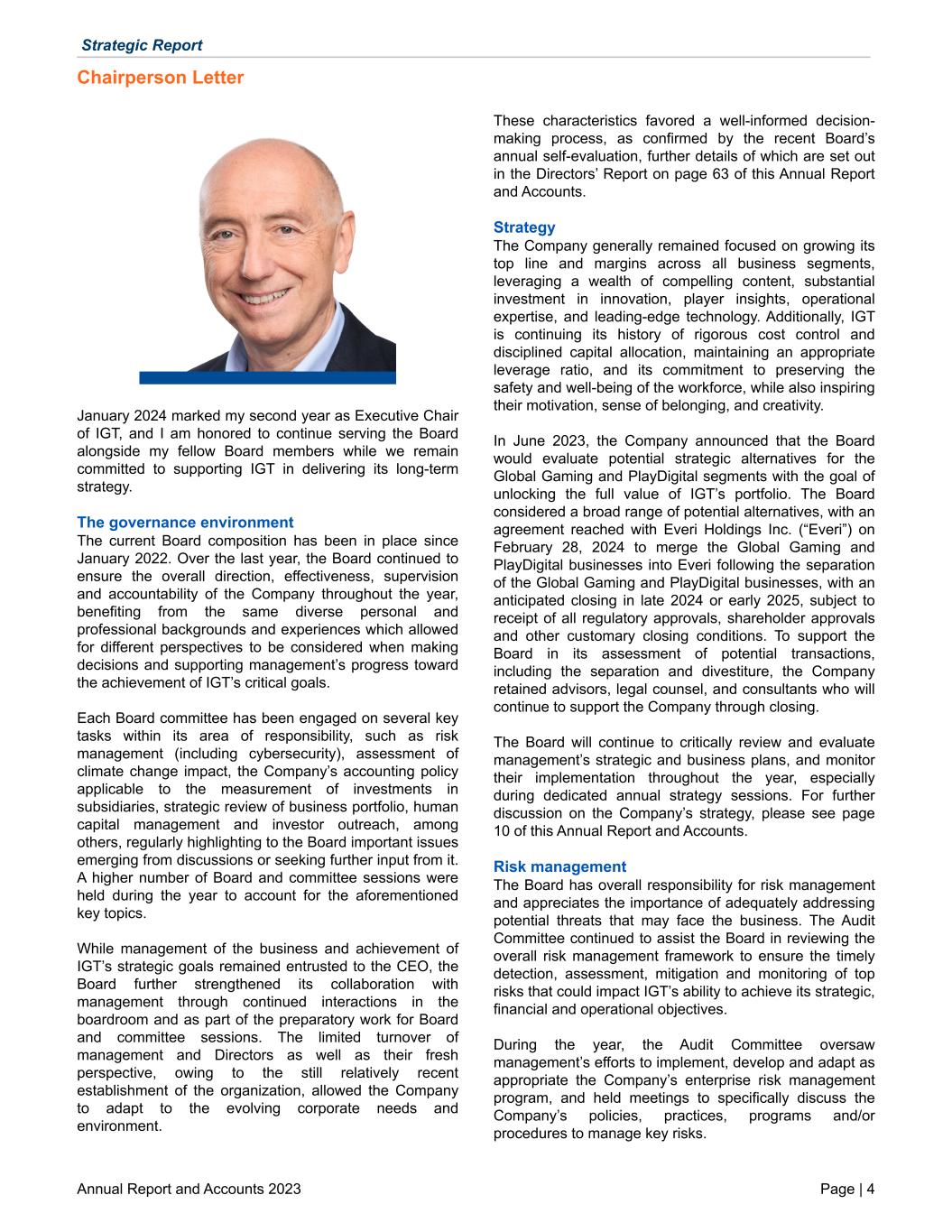 Strategic Report

Chairperson Letter

January 2024 marked my second year as Executive Chair of IGT, and I am honored to continue serving the Board alongside my fellow Board members while we remain committed to supporting IGT in delivering its long-term strategy.

The governance environment
The current Board composition has been in place since January 2022. Over the last year, the Board continued to ensure the overall direction, effectiveness, supervision and accountability of the Company throughout the year, benefiting from the same diverse personal and professional backgrounds and experiences which allowed for different perspectives to be considered when making decisions and supporting management's progress toward the achievement of IGT's critical goals.

Each Board committee has been engaged on several key tasks within its area of responsibility, such as risk management (including cybersecurity), assessment of climate change impact, the Company's accounting policy applicable to the measurement of investments in subsidiaries, strategic review of business portfolio, human capital management and investor outreach, among others, regularly highlighting to the Board important issues emerging from discussions or seeking further input from it. A higher number of Board and committee sessions were held during the year to account for the aforementioned key topics.

While management of the business and achievement of IGT's strategic goals remained entrusted to the CEO, the Board further strengthened its collaboration with management through continued interactions in the boardroom and as part of the preparatory work for Board and committee sessions. The limited turnover of management and Directors as well as their fresh perspective, owing to the still relatively recent establishment of the organization, allowed the Company to adapt to the evolving corporate needs and environment.

These characteristics favored a well-informed decision-making process, as confirmed by the recent Board's annual self-evaluation, further details of which are set out in the Directors' Report on page 63 of this Annual Report and Accounts.

Strategy
The Company generally remained focused on growing its top line and margins across all business segments, leveraging a wealth of compelling content, substantial investment in innovation, player insights, operational expertise, and leading-edge technology. Additionally, IGT is continuing its history of rigorous cost control and disciplined capital allocation, maintaining an appropriate leverage ratio, and its commitment to preserving the safety and well-being of the workforce, while also inspiring their motivation, sense of belonging, and creativity.

In June 2023, the Company announced that the Board would evaluate potential strategic alternatives for the Global Gaming and PlayDigital segments with the goal of unlocking the full value of IGT's portfolio. The Board considered a broad range of potential alternatives, with an agreement reached with Everi Holdings Inc. ("Everi") on February 28, 2024 to merge the Global Gaming and PlayDigital businesses into Everi following the separation of the Global Gaming and PlayDigital businesses, with an anticipated closing in late 2024 or early 2025, subject to receipt of all regulatory approvals, shareholder approvals and other customary closing conditions. To support the Board in its assessment of potential transactions, including the separation and divestiture, the Company retained advisors, legal counsel, and consultants who will continue to support the Company through closing.

The Board will continue to critically review and evaluate management's strategic and business plans, and monitor their implementation throughout the year, especially during dedicated annual strategy sessions. For further discussion on the Company's strategy, please see page 10 of this Annual Report and Accounts.

Risk management
The Board has overall responsibility for risk management and appreciates the importance of adequately addressing potential threats that may face the business. The Audit Committee continued to assist the Board in reviewing the overall risk management framework to ensure the timely detection, assessment, mitigation and monitoring of top risks that could impact IGT's ability to achieve its strategic, financial and operational objectives.

During the year, the Audit Committee oversaw management's efforts to implement, develop and adapt as appropriate the Company's enterprise risk management program, and held meetings to specifically discuss the Company's policies, practices, programs and/or procedures to manage key risks.

Annual Report and Accounts 2023

Page | 4